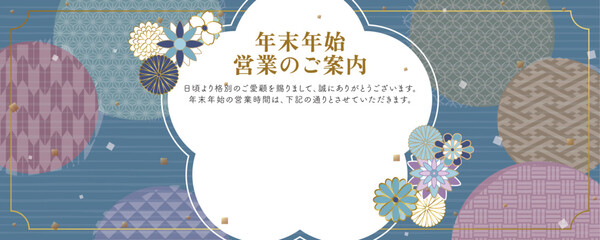 年末年始
営業のご案内

日頃より格別のご愛顧を賜りまして、誠にありがとうございます。
年末年始の営業時間は、下記の通りとさせていただきます。